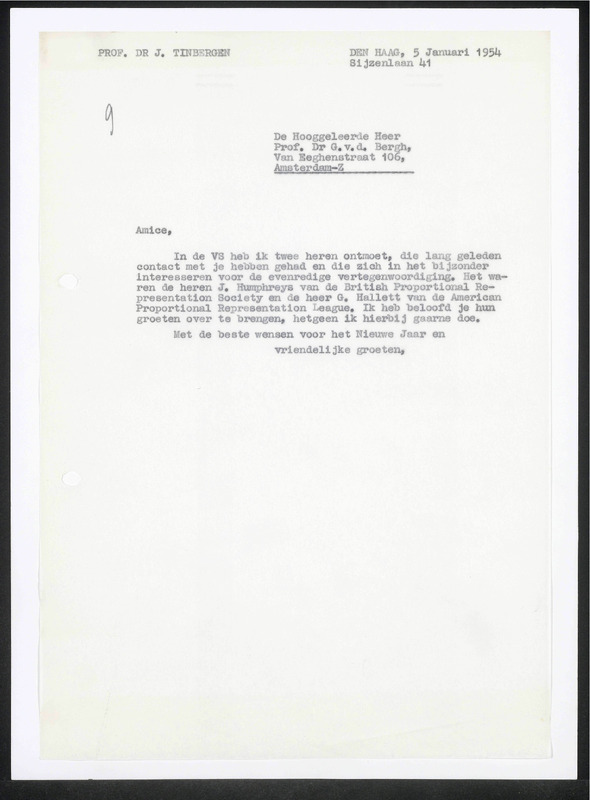 PROF. DR J. TINBERGEN

DEN HAAG, 5 Januari 1954
Sijzenlaan 41

9

De Hooggeleerde Heer
Prof. Dr G.v.d. Bergh,
Van Eeghenstraat 106,
Amsterdam-Z

Amice,

In de VS heb ik twee heren ontmoet, die lang geleden contact met je hebben gehad en die zich in het bijzonder interesseren voor de evenredige vertegenwoordiging. Het waren de heren J. Humphreys van de British Proportional Representation Society en de heer G. Hallett van de American Proportional Representation League. Ik heb beloofd je hun groeten over te brengen, hetgeen ik hierbij gaarne doe.

Met de beste wensen voor het Nieuwe Jaar en

vriendelijke groeten,